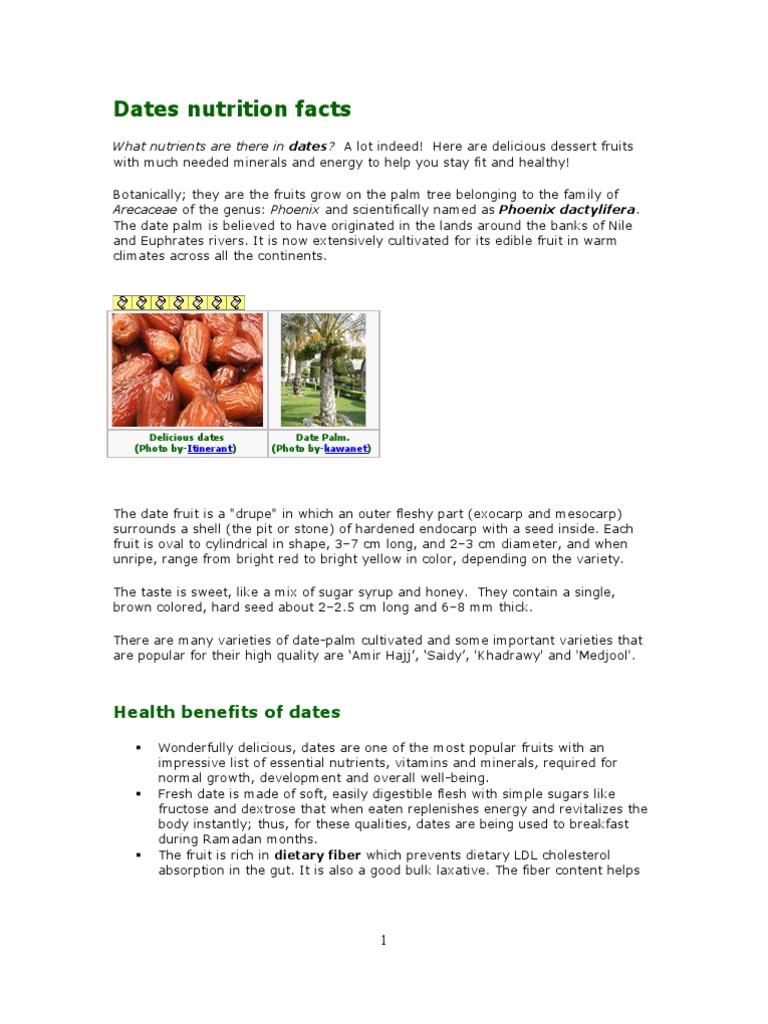 Dates nutrition facts

What nutrients are there in dates? A lot indeed! Here are delicious dessert fruits with much needed minerals and energy to help you stay fit and healthy!

Botanically; they are the fruits grow on the palm tree belonging to the family of Arecaceae of the genus: Phoenix and scientifically named as Phoenix dactylifera. The date palm is believed to have originated in the lands around the banks of Nile and Euphrates rivers. It is now extensively cultivated for its edible fruit in warm climates across all the continents.

Delicious dates
(Photo by-Itinerant)

Date Palm.
(Photo by-kawanet)

The date fruit is a "drupe" in which an outer fleshy part (exocarp and mesocarp) surrounds a shell (the pit or stone) of hardened endocarp with a seed inside. Each fruit is oval to cylindrical in shape, 3–7 cm long, and 2–3 cm diameter, and when unripe, range from bright red to bright yellow in color, depending on the variety.

The taste is sweet, like a mix of sugar syrup and honey. They contain a single, brown colored, hard seed about 2–2.5 cm long and 6–8 mm thick.

There are many varieties of date-palm cultivated and some important varieties that are popular for their high quality are 'Amir Hajj', 'Saidy', 'Khadrawy' and 'Medjool'.

Health benefits of dates

▪ Wonderfully delicious, dates are one of the most popular fruits with an impressive list of essential nutrients, vitamins and minerals, required for normal growth, development and overall well-being.
▪ Fresh date is made of soft, easily digestible flesh with simple sugars like fructose and dextrose that when eaten replenishes energy and revitalizes the body instantly; thus, for these qualities, dates are being used to breakfast during Ramadan months.
▪ The fruit is rich in dietary fiber which prevents dietary LDL cholesterol absorption in the gut. It is also a good bulk laxative. The fiber content helps

1